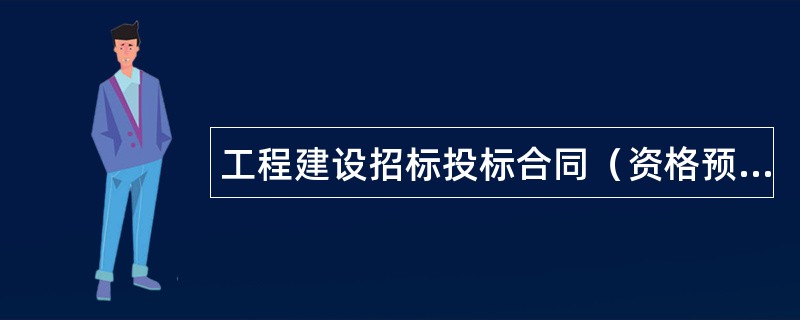 工程建设招标投标合同（资格预...